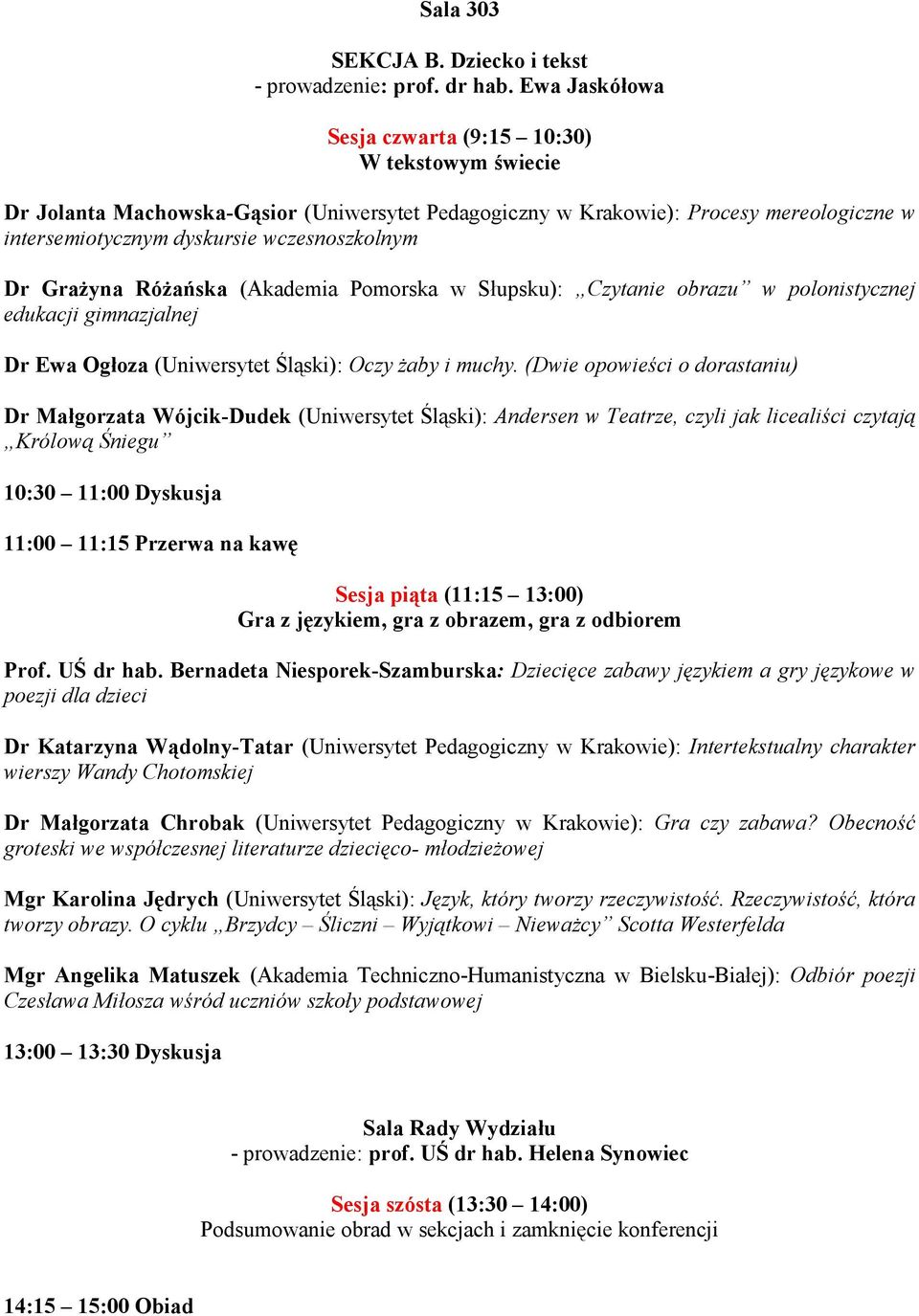 Sala 303

SEKCJA B. Dziecko i tekst
- prowadzenie: prof. dr hab. Ewa Jaskółowa

Sesja czwarta (9:15 – 10:30)
W tekstowym świecie

Dr Jolanta Machowska-Gąsior (Uniwersytet Pedagogiczny w Krakowie): Procesy mereologiczne w intersemiotycznym dyskursie wczesnoszkolnym

Dr Grażyna Różańska (Akademia Pomorska w Słupsku): „Czytanie obrazu” w polonistycznej edukacji gimnazjalnej

Dr Ewa Ogłoza (Uniwersytet Śląski): Oczy żaby i muchy. (Dwie opowieści o dorastaniu)

Dr Małgorzata Wójcik-Dudek (Uniwersytet Śląski): Andersen w Teatrze, czyli jak licealiści czytają „Królową Śniegu”

10:30 – 11:00 Dyskusja

11:00 – 11:15 Przerwa na kawę

Sesja piąta (11:15 – 13:00)
Gra z językiem, gra z obrazem, gra z odbiorem

Prof. UŚ dr hab. Bernadeta Niesporek-Szamburska: Dziecięce zabawy językiem a gry językowe w poezji dla dzieci

Dr Katarzyna Wądolny-Tatar (Uniwersytet Pedagogiczny w Krakowie): Intertekstualny charakter wierszy Wandy Chotomskiej

Dr Małgorzata Chrobak (Uniwersytet Pedagogiczny w Krakowie): Gra czy zabawa? Obecność groteski we współczesnej literaturze dziecięco- młodzieżowej

Mgr Karolina Jędrych (Uniwersytet Śląski): Język, który tworzy rzeczywistość. Rzeczywistość, która tworzy obrazy. O cyklu „Brzydcy – Śliczni – Wyjątkowi – Nieważcy” Scotta Westerfelda

Mgr Angelika Matuszek (Akademia Techniczno-Humanistyczna w Bielsku-Białej): Odbiór poezji Czesława Miłosza wśród uczniów szkoły podstawowej

13:00 – 13:30 Dyskusja

Sala Rady Wydziału
- prowadzenie: prof. UŚ dr hab. Helena Synowiec

Sesja szósta (13:30 – 14:00)
Podsumowanie obrad w sekcjach i zamknięcie konferencji

14:15 – 15:00 Obiad